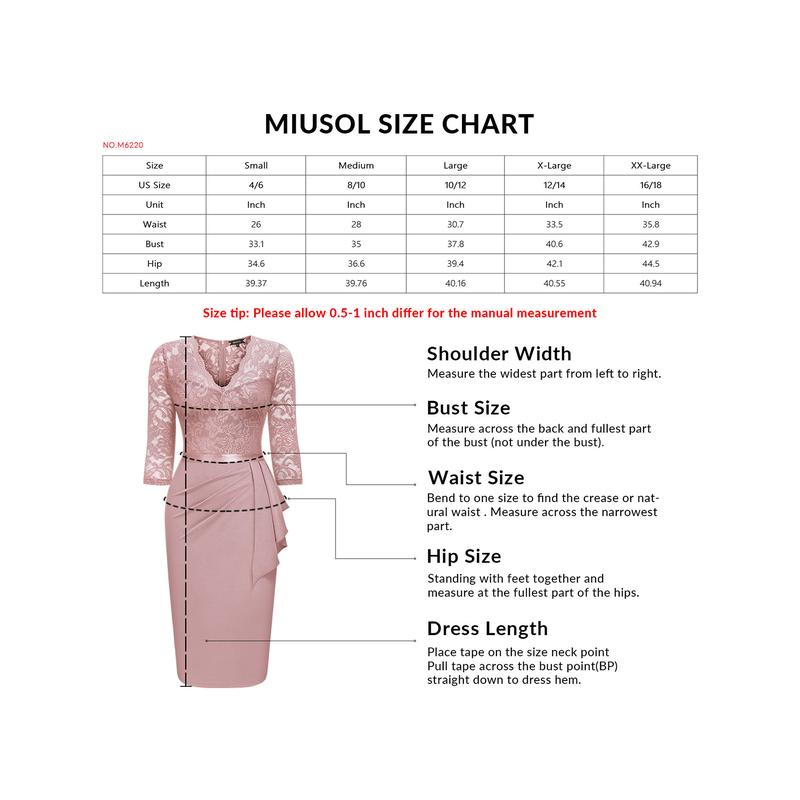 MIUSOL SIZE CHART

NO.M6220

| Size | Small | Medium | Large | X-Large | XX-Large |
|---|---|---|---|---|---|
| US Size | 4/6 | 8/10 | 10/12 | 12/14 | 16/18 |
| Unit | Inch | Inch | Inch | Inch | Inch |
| Waist | 26 | 28 | 30.7 | 33.5 | 35.8 |
| Bust | 33.1 | 35 | 37.8 | 40.6 | 42.9 |
| Hip | 34.6 | 36.6 | 39.4 | 42.1 | 44.5 |
| Length | 39.37 | 39.76 | 40.16 | 40.55 | 40.94 |

Size tip: Please allow 0.5-1 inch differ for the manual measurement

Shoulder Width
Measure the widest part from left to right.

Bust Size
Measure across the back and fullest part of the bust (not under the bust).

Waist Size
Bend to one size to find the crease or natural waist . Measure across the narrowest part.

Hip Size
Standing with feet together and measure at the fullest part of the hips.

Dress Length
Place tape on the size neck point
Pull tape across the bust point(BP)
straight down to dress hem.